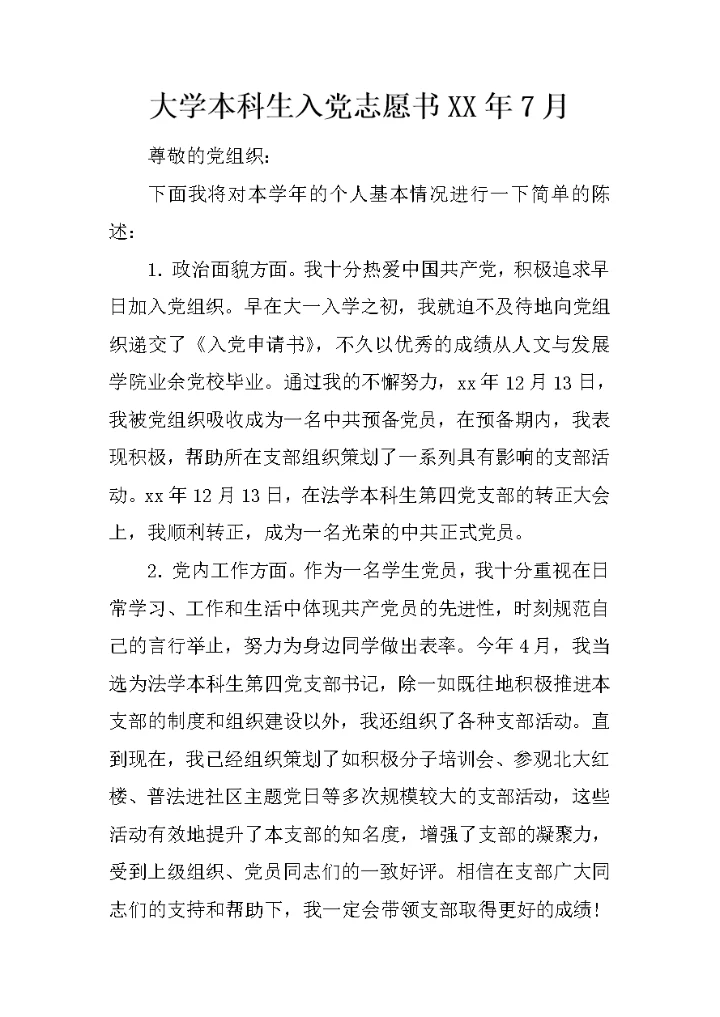 大学本科生入党志愿书XX年7月

尊敬的党组织：

下面我将对本学年的个人基本情况进行一下简单的陈述：

1. 政治面貌方面。我十分热爱中国共产党，积极追求早日加入党组织。早在大一入学之初，我就迫不及待地向党组织递交了《入党申请书》，不久以优秀的成绩从人文与发展学院业余党校毕业。通过我的不懈努力，xx年12月13日，我被党组织吸收成为一名中共预备党员，在预备期内，我表现积极，帮助所在支部组织策划了一系列具有影响的支部活动。xx年12月13日，在法学本科生第四党支部的转正大会上，我顺利转正，成为一名光荣的中共正式党员。

2. 党内工作方面。作为一名学生党员，我十分重视在日常学习、工作和生活中体现共产党员的先进性，时刻规范自己的言行举止，努力为身边同学做出表率。今年4月，我当选为法学本科生第四党支部书记，除一如既往地积极推进本支部的制度和组织建设以外，我还组织了各种支部活动。直到现在，我已经组织策划了如积极分子培训会、参观北大红楼、普法进社区主题党日等多次规模较大的支部活动，这些活动有效地提升了本支部的知名度，增强了支部的凝聚力，受到上级组织、党员同志们的一致好评。相信在支部广大同志们的支持和帮助下，我一定会带领支部取得更好的成绩！